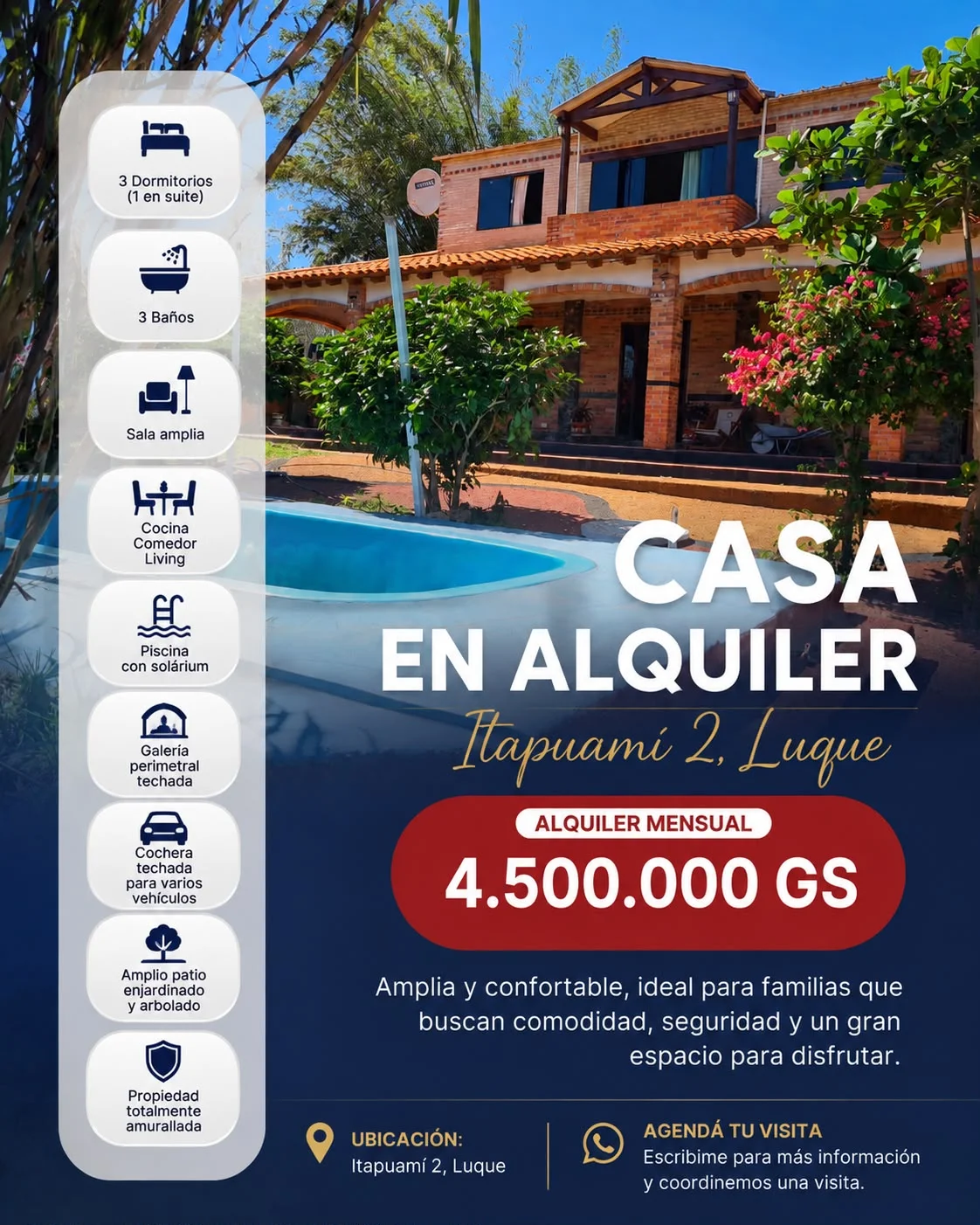 3 Dormitorios
(1 en suite)

3 Baños

Sala amplia

Cocina
Comedor
Living

Piscina
con solárium

Galería
perimetral
techada

Cochera
techada
para varios
vehículos

Amplio patio
enjardinado
y arbolado

Propiedad
totalmente
amurallada

CASA
EN ALQUILER

Itapuamí 2, Luque

ALQUILER MENSUAL

4.500.000 GS

Amplia y confortable, ideal para familias que buscan comodidad, seguridad y un gran espacio para disfrutar.

UBICACIÓN:
Itapuamí 2, Luque

AGENDÁ TU VISITA
Escribime para más información
y coordinemos una visita.